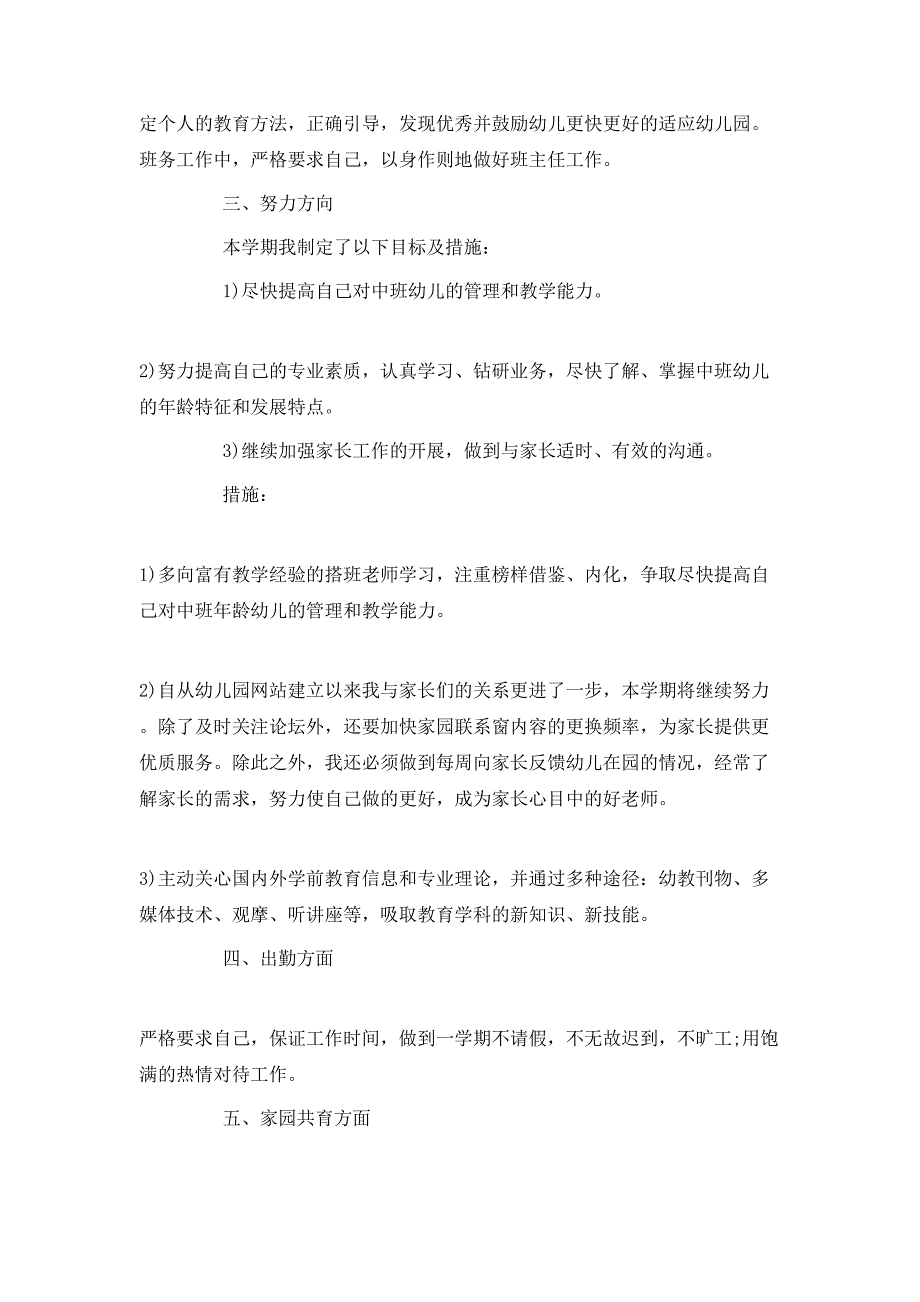 定个人的教育方法，正确引导，发现优秀并鼓励幼儿更快更好的适应幼儿园。班务工作中，严格要求自己，以身作则地做好班主任工作。

三、努力方向

本学期我制定了以下目标及措施：

1)尽快提高自己对中班幼儿的管理和教学能力。

2)努力提高自己的专业素质，认真学习、钻研业务，尽快了解、掌握中班幼儿的年龄特征和发展特点。

3)继续加强家长工作的开展，做到与家长适时、有效的沟通。

措施：

1)多向富有教学经验的搭班老师学习，注重榜样借鉴、内化，争取尽快提高自己对中班年龄幼儿的管理和教学能力。

2)自从幼儿园网站建立以来我与家长们的关系更进了一步，本学期将继续努力。除了及时关注论坛外，还要加快家园联系窗内容的更换频率，为家长提供更优质服务。除此之外，我还必须做到每周向家长反馈幼儿在园的情况，经常了解家长的需求，努力使自己做的更好，成为家长心目中的好老师。

3)主动关心国内外学前教育信息和专业理论，并通过多种途径：幼教刊物、多媒体技术、观摩、听讲座等，吸取教育学科的新知识、新技能。

四、出勤方面

严格要求自己，保证工作时间，做到一学期不请假，不无故迟到，不旷工;用饱满的热情对待工作。

五、家园共育方面